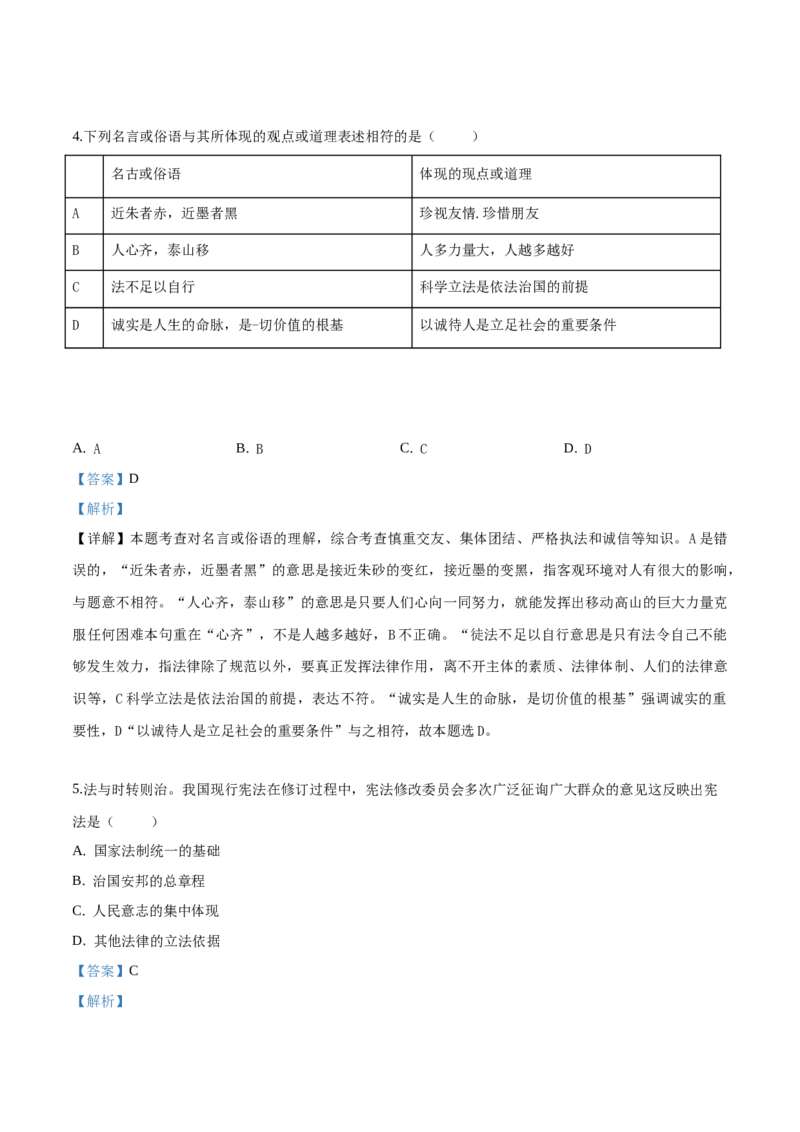 4.下列名言或俗语与其所体现的观点或道理表述相符的是（　　）

| | 名古或俗语 | 体现的观点或道理 |
|---|---|---|
| A | 近朱者赤，近墨者黑 | 珍视友情.珍惜朋友 |
| B | 人心齐，泰山移 | 人多力量大，人越多越好 |
| C | 法不足以自行 | 科学立法是依法治国的前提 |
| D | 诚实是人生的命脉，是-切价值的根基 | 以诚待人是立足社会的重要条件 |

A. A　　B. B　　C. C　　D. D

【答案】D

【解析】

【详解】本题考查对名言或俗语的理解，综合考查慎重交友、集体团结、严格执法和诚信等知识。A是错误的，“近朱者赤，近墨者黑”的意思是接近朱砂的变红，接近墨的变黑，指客观环境对人有很大的影响，与题意不相符。“人心齐，泰山移”的意思是只要人们心向一同努力，就能发挥出移动高山的巨大力量克服任何困难本句重在“心齐”，不是人越多越好，B不正确。“徒法不足以自行意思是只有法令自己不能够发生效力，指法律除了规范以外，要真正发挥法律作用，离不开主体的素质、法律体制、人们的法律意识等，C科学立法是依法治国的前提，表达不符。“诚实是人生的命脉，是切价值的根基”强调诚实的重要性，D“以诚待人是立足社会的重要条件”与之相符，故本题选D。

5.法与时转则治。我国现行宪法在修订过程中，宪法修改委员会多次广泛征询广大群众的意见这反映出宪法是（　　）

A. 国家法制统一的基础

B. 治国安邦的总章程

C. 人民意志的集中体现

D. 其他法律的立法依据

【答案】C

【解析】